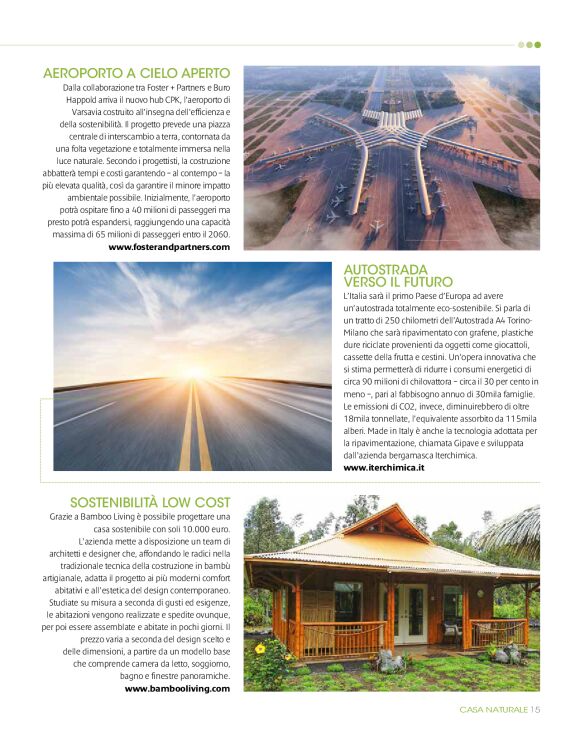 AEROPORTO A CIELO APERTO
Dalla collaborazione tra Foster + Partners e Buro Happold arriva il nuovo hub CPK, l'aeroporto di Varsavia costruito all'insegna dell'efficienza e della sostenibilità. Il progetto prevede una piazza centrale di interscambio a terra, contornata da una folta vegetazione e totalmente immersa nella luce naturale. Secondo i progettisti, la costruzione abbatterà tempi e costi garantendo – al contempo – la più elevata qualità, così da garantire il minore impatto ambientale possibile. Inizialmente, l'aeroporto potrà ospitare fino a 40 milioni di passeggeri ma presto potrà espandersi, raggiungendo una capacità massima di 65 milioni di passeggeri entro il 2060.
www.fosterandpartners.com

AUTOSTRADA VERSO IL FUTURO
L'Italia sarà il primo Paese d'Europa ad avere un'autostrada totalmente eco-sostenibile. Si parla di un tratto di 250 chilometri dell'Autostrada A4 Torino-Milano che sarà ripavimentato con grafene, plastiche dure riciclate provenienti da oggetti come giocattoli, cassette della frutta e cestini. Un'opera innovativa che si stima permetterà di ridurre i consumi energetici di circa 90 milioni di chilovattora – circa il 30 per cento in meno –, pari al fabbisogno annuo di 30mila famiglie. Le emissioni di CO2, invece, diminuirebbero di oltre 18mila tonnellate, l'equivalente assorbito da 115mila alberi. Made in Italy è anche la tecnologia adottata per la ripavimentazione, chiamata Gipave e sviluppata dall'azienda bergamasca Iterchimica.
www.iterchimica.it

SOSTENIBILITÀ LOW COST
Grazie a Bamboo Living è possibile progettare una casa sostenibile con soli 10.000 euro. L'azienda mette a disposizione un team di architetti e designer che, affondando le radici nella tradizionale tecnica della costruzione in bambù artigianale, adatta il progetto ai più moderni comfort abitativi e all'estetica del design contemporaneo. Studiate su misura a seconda di gusti ed esigenze, le abitazioni vengono realizzate e spedite ovunque, per poi essere assemblate e abitate in pochi giorni. Il prezzo varia a seconda del design scelto e delle dimensioni, a partire da un modello base che comprende camera da letto, soggiorno, bagno e finestre panoramiche.
www.bambooliving.com

CASA NATURALE 15